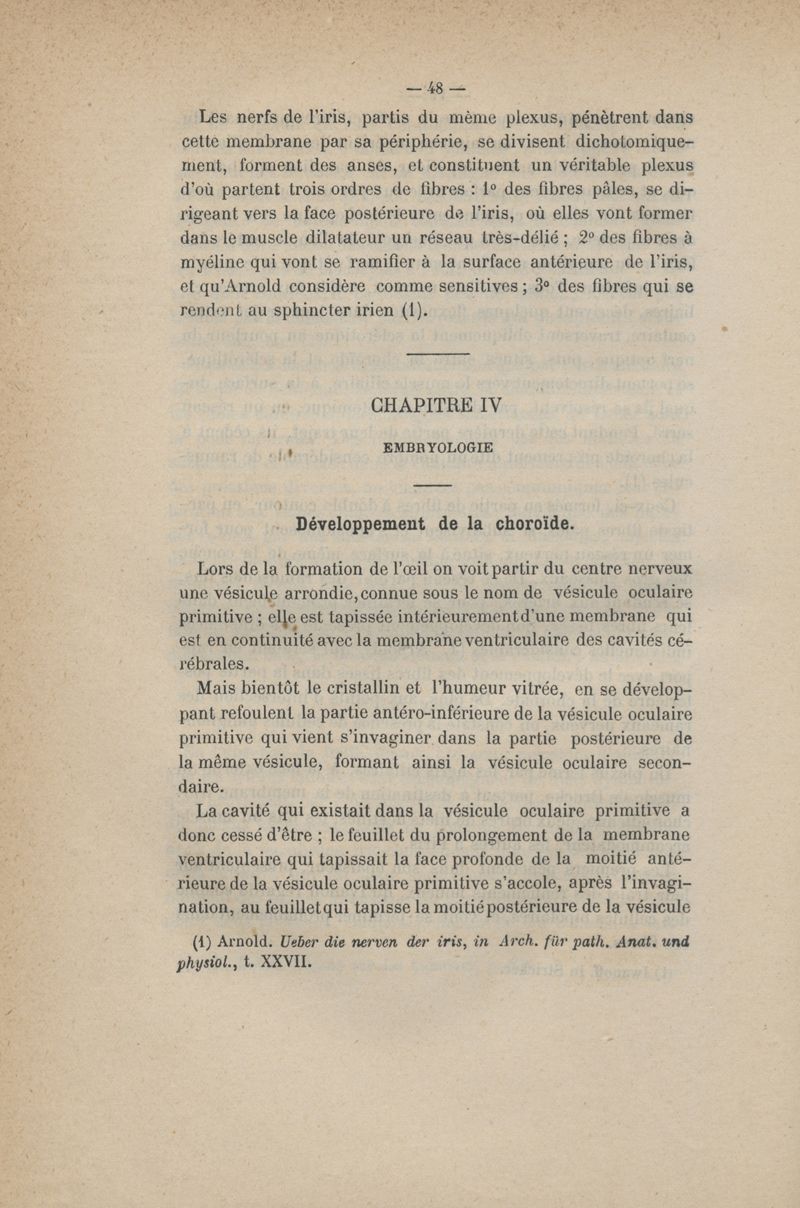 — 48 —

Les nerfs de l'iris, partis du même plexus, pénètrent dans cette membrane par sa périphérie, se divisent dichotomiquement, forment des anses, et constituent un véritable plexus d'où partent trois ordres de fibres : 1° des fibres pâles, se dirigeant vers la face postérieure de l'iris, où elles vont former dans le muscle dilatateur un réseau très-délié ; 2° des fibres à myéline qui vont se ramifier à la surface antérieure de l'iris, et qu'Arnold considère comme sensitives ; 3° des fibres qui se rendent au sphincter irien (1).

CHAPITRE IV

EMBRYOLOGIE

Développement de la choroïde.

Lors de la formation de l'œil on voit partir du centre nerveux une vésicule arrondie, connue sous le nom de vésicule oculaire primitive ; elle est tapissée intérieurement d'une membrane qui est en continuité avec la membrane ventriculaire des cavités cérébrales.

Mais bientôt le cristallin et l'humeur vitrée, en se développant refoulent la partie antéro-inférieure de la vésicule oculaire primitive qui vient s'invaginer dans la partie postérieure de la même vésicule, formant ainsi la vésicule oculaire secondaire.

La cavité qui existait dans la vésicule oculaire primitive a donc cessé d'être ; le feuillet du prolongement de la membrane ventriculaire qui tapissait la face profonde de la moitié antérieure de la vésicule oculaire primitive s'accole, après l'invagination, au feuillet qui tapisse la moitié postérieure de la vésicule

(1) Arnold. Ueber die nerven der iris, in Arch. für path. Anat. und physiol., t. XXVII.